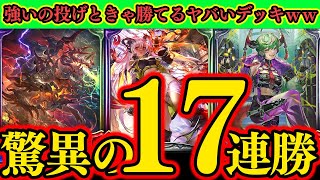 強いの投げときゃ勝てるヤバいデッキww

驚異の17連勝